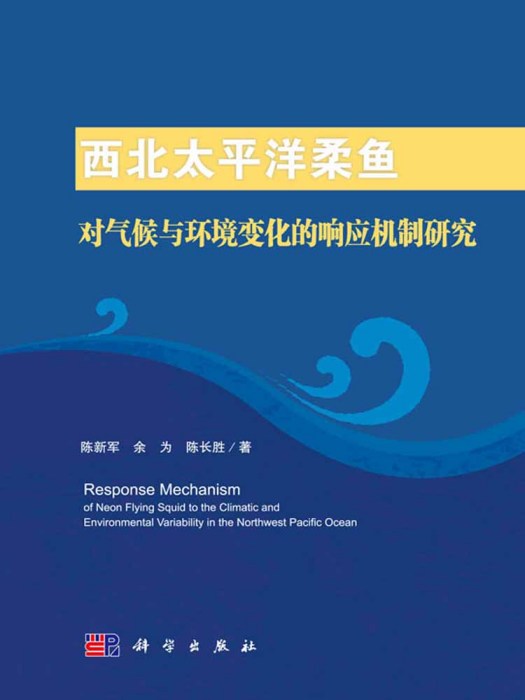 西北太平洋柔鱼
对气候与环境变化的响应机制研究

陈新军　余　为　陈长胜／著

Response Mechanism
of Neon Flying Squid to the Climatic and Environmental Variability in the Northwest Pacific Ocean

科学出版社